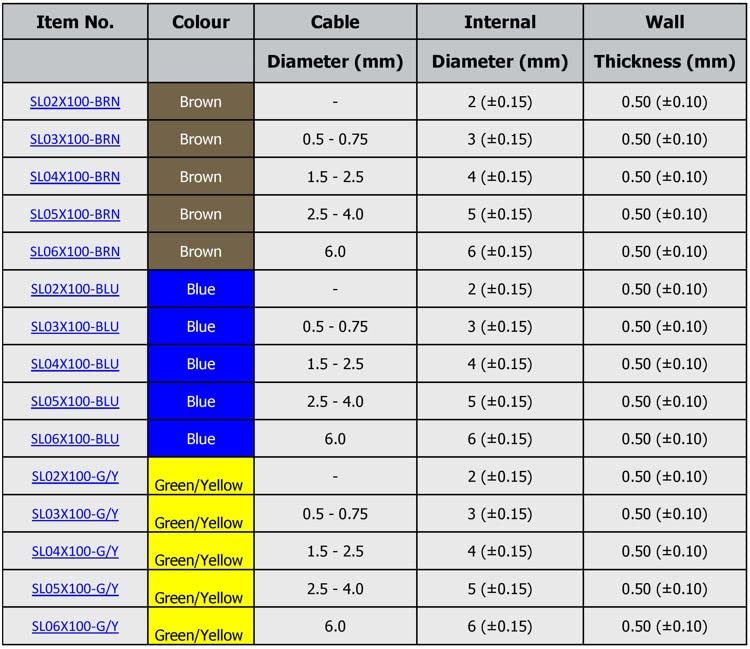 | Item No. | Colour | Cable | Internal | Wall |
|---|---|---|---|---|
| | | Diameter (mm) | Diameter (mm) | Thickness (mm) |
| SL02X100-BRN | Brown | - | 2 (±0.15) | 0.50 (±0.10) |
| SL03X100-BRN | Brown | 0.5 - 0.75 | 3 (±0.15) | 0.50 (±0.10) |
| SL04X100-BRN | Brown | 1.5 - 2.5 | 4 (±0.15) | 0.50 (±0.10) |
| SL05X100-BRN | Brown | 2.5 - 4.0 | 5 (±0.15) | 0.50 (±0.10) |
| SL06X100-BRN | Brown | 6.0 | 6 (±0.15) | 0.50 (±0.10) |
| SL02X100-BLU | Blue | - | 2 (±0.15) | 0.50 (±0.10) |
| SL03X100-BLU | Blue | 0.5 - 0.75 | 3 (±0.15) | 0.50 (±0.10) |
| SL04X100-BLU | Blue | 1.5 - 2.5 | 4 (±0.15) | 0.50 (±0.10) |
| SL05X100-BLU | Blue | 2.5 - 4.0 | 5 (±0.15) | 0.50 (±0.10) |
| SL06X100-BLU | Blue | 6.0 | 6 (±0.15) | 0.50 (±0.10) |
| SL02X100-G/Y | Green/Yellow | - | 2 (±0.15) | 0.50 (±0.10) |
| SL03X100-G/Y | Green/Yellow | 0.5 - 0.75 | 3 (±0.15) | 0.50 (±0.10) |
| SL04X100-G/Y | Green/Yellow | 1.5 - 2.5 | 4 (±0.15) | 0.50 (±0.10) |
| SL05X100-G/Y | Green/Yellow | 2.5 - 4.0 | 5 (±0.15) | 0.50 (±0.10) |
| SL06X100-G/Y | Green/Yellow | 6.0 | 6 (±0.15) | 0.50 (±0.10) |